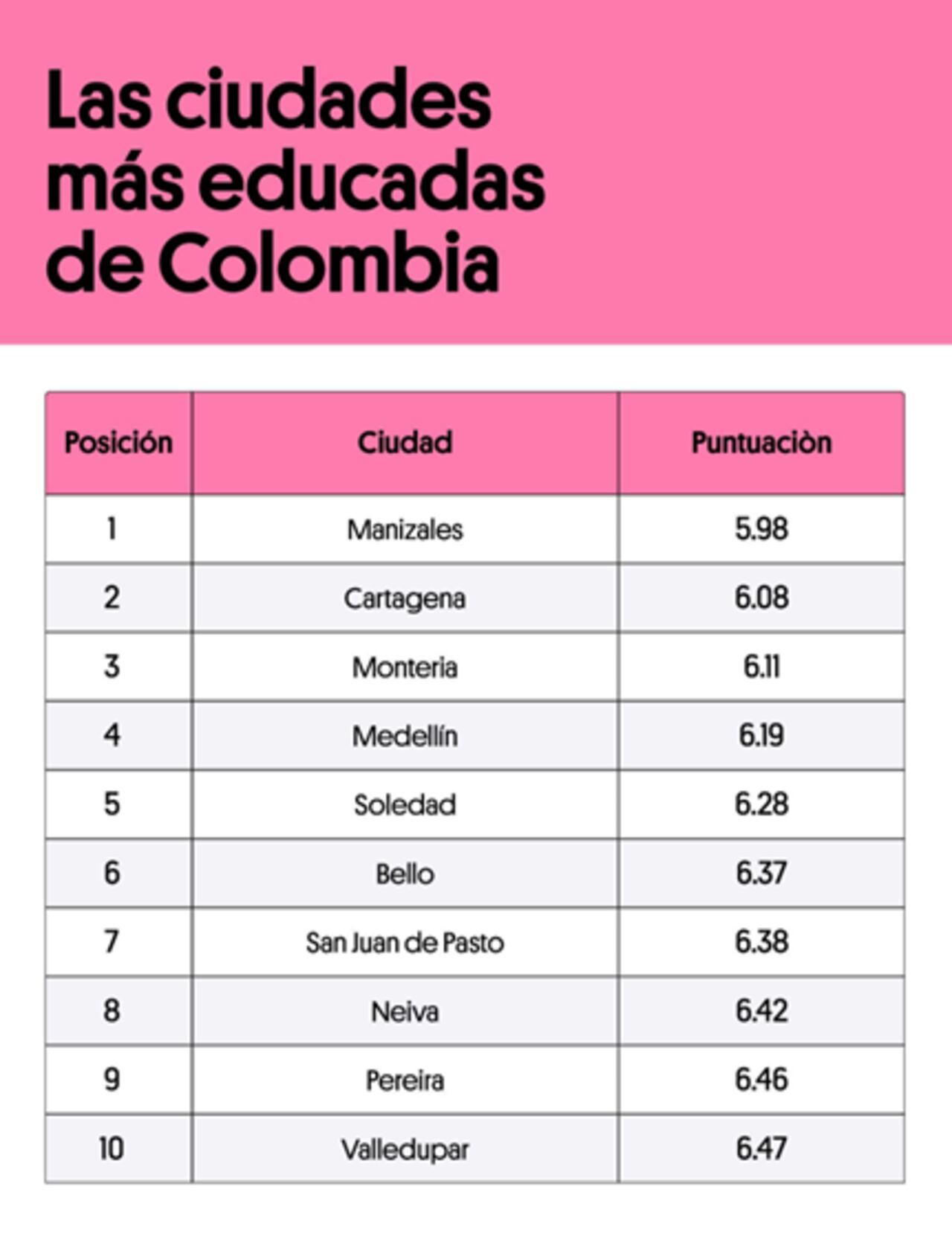 Las ciudades más educadas de Colombia

| Posición | Ciudad | Puntuaciòn |
|---|---|---|
| 1 | Manizales | 5.98 |
| 2 | Cartagena | 6.08 |
| 3 | Monteria | 6.11 |
| 4 | Medellín | 6.19 |
| 5 | Soledad | 6.28 |
| 6 | Bello | 6.37 |
| 7 | San Juan de Pasto | 6.38 |
| 8 | Neiva | 6.42 |
| 9 | Pereira | 6.46 |
| 10 | Valledupar | 6.47 |